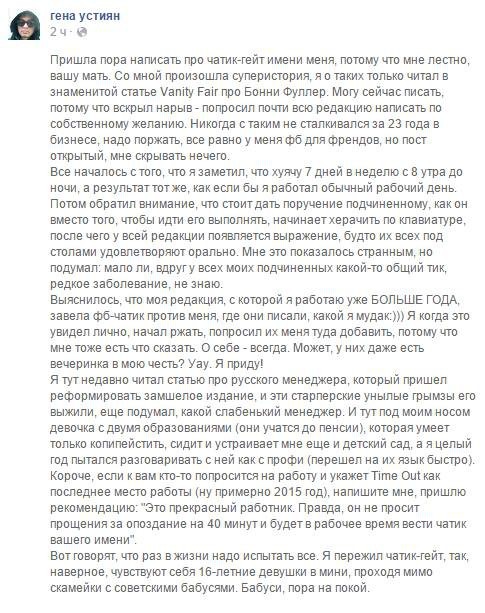 гена устиян
2 ч ·

Пришла пора написать про чатик-гейт имени меня, потому что мне лестно, вашу мать. Со мной произошла суперистория, я о таких только читал в знаменитой статье Vanity Fair про Бонни Фуллер. Могу сейчас писать, потому что вскрыл нарыв - попросил почти всю редакцию написать по собственному желанию. Никогда с таким не сталкивался за 23 года в бизнесе, надо поржать, все равно у меня фб для френдов, но пост открытый, мне скрывать нечего.
Все началось с того, что я заметил, что хуячу 7 дней в неделю с 8 утра до ночи, а результат тот же, как если бы я работал обычный рабочий день. Потом обратил внимание, что стоит дать поручение подчиненному, как он вместо того, чтобы идти его выполнять, начинает херачить по клавиатуре, после чего у всей редакции появляется выражение, будто их всех под столами удовлетворяют орально. Мне это показалось странным, но подумал: мало ли, вдруг у всех моих подчиненных какой-то общий тик, редкое заболевание, не знаю.
Выяснилось, что моя редакция, с которой я работаю уже БОЛЬШЕ ГОДА, завела фб-чатик против меня, где они писали, какой я мудак:))) Я когда это увидел лично, начал ржать, попросил их меня туда добавить, потому что мне тоже есть что сказать. О себе - всегда. Может, у них даже есть вечеринка в мою честь? Уау. Я приду!
Я тут недавно читал статью про русского менеджера, который пришел реформировать замшелое издание, и эти старперские унылые грымзы его выжили, еще подумал, какой слабенький менеджер. И тут под моим носом девочка с двумя образованиями (они учатся до пенсии), которая умеет только копипейстить, сидит и устраивает мне еще и детский сад, а я целый год пытался разговаривать с ней как с профи (перешел на их язык быстро).
Короче, если к вам кто-то попросится на работу и укажет Time Out как последнее место работы (ну примерно 2015 год), напишите мне, пришлю рекомендацию: "Это прекрасный работник. Правда, он не просит прощения за опоздание на 40 минут и будет в рабочее время вести чатик вашего имени".
Вот говорят, что раз в жизни надо испытать все. Я пережил чатик-гейт, так, наверное, чувствуют себя 16-летние девушки в мини, проходя мимо скамейки с советскими бабусями. Бабуси, пора на покой.